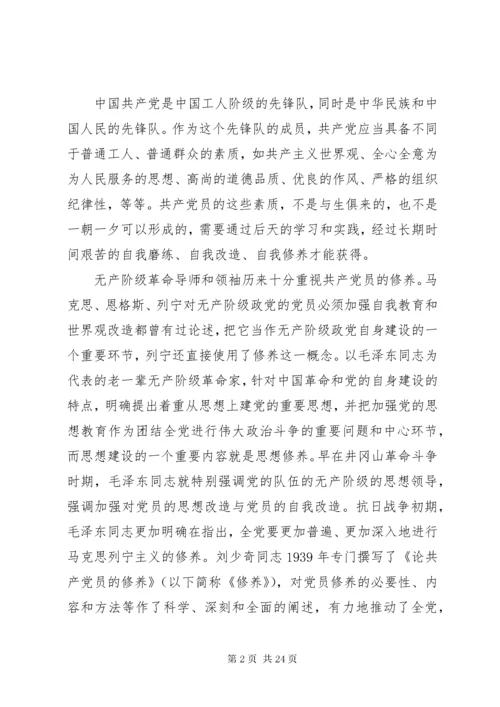 中国共产党是中国工人阶级的先锋队，同时是中华民族和中国人民的先锋队。作为这个先锋队的成员，共产党应当具备不同于普通工人、普通群众的素质，如共产主义世界观、全心全意为为人民服务的思想、高尚的道德品质、优良的作风、严格的组织纪律性，等等。共产党员的这些素质，不是与生俱来的，也不是一朝一夕可以形成的，需要通过后天的学习和实践，经过长期时间艰苦的自我磨练、自我改造、自我修养才能获得。

无产阶级革命导师和领袖历来十分重视共产党员的修养。马克思、恩格斯、列宁对无产阶级政党的党员必须加强自我教育和世界观改造都曾有过论述，把它当作无产阶级政党自身建设的一个重要环节，列宁还直接使用了修养这一概念。以毛泽东同志为代表的老一辈无产阶级革命家，针对中国革命和党的自身建设的特点，明确提出着重从思想上建党的重要思想，并把加强党的思想教育作为团结全党进行伟大政治斗争的重要问题和中心环节，而思想建设的一个重要内容就是思想修养。早在井冈山革命斗争时期，毛泽东同志就特别强调党的队伍的无产阶级的思想领导，强调加强对党员的思想改造与党员的自我改造。抗日战争初期，毛泽东同志更加明确在指出，全党要更加普遍、更加深入地进行马克思列宁主义的修养。刘少奇同志 1939 年专门撰写了《论共产党员的修养》（以下简称《修养》），对党员修养的必要性、内容和方法等作了科学、深刻和全面的阐述，有力地推动了全党，

第 2 页 共 24 页